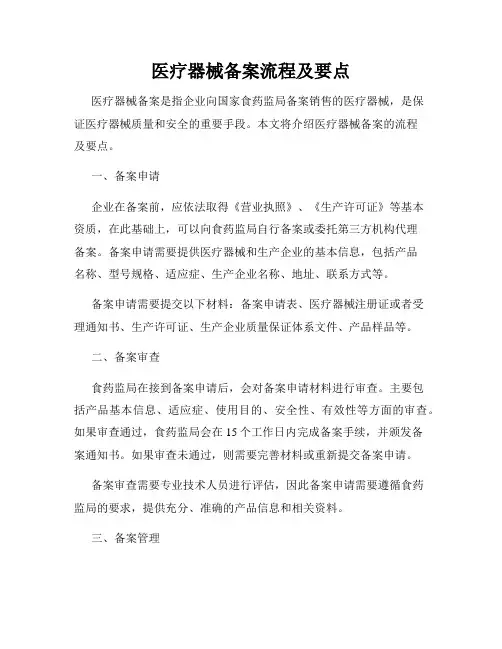 医疗器械备案流程及要点

医疗器械备案是指企业向国家食药监局备案销售的医疗器械，是保证医疗器械质量和安全的重要手段。本文将介绍医疗器械备案的流程及要点。

一、备案申请

企业在备案前，应依法取得《营业执照》、《生产许可证》等基本资质，在此基础上，可以向食药监局自行备案或委托第三方机构代理备案。备案申请需要提供医疗器械和生产企业的基本信息，包括产品名称、型号规格、适应症、生产企业名称、地址、联系方式等。

备案申请需要提交以下材料：备案申请表、医疗器械注册证或者受理通知书、生产许可证、生产企业质量保证体系文件、产品样品等。

二、备案审查

食药监局在接到备案申请后，会对备案申请材料进行审查。主要包括产品基本信息、适应症、使用目的、安全性、有效性等方面的审查。如果审查通过，食药监局会在15个工作日内完成备案手续，并颁发备案通知书。如果审查未通过，则需要完善材料或重新提交备案申请。

备案审查需要专业技术人员进行评估，因此备案申请需要遵循食药监局的要求，提供充分、准确的产品信息和相关资料。

三、备案管理